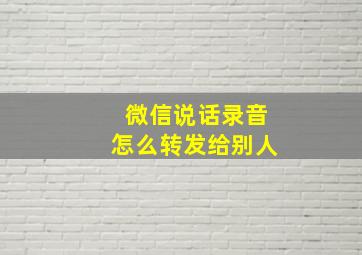 微信说话录音
怎么转发给别人